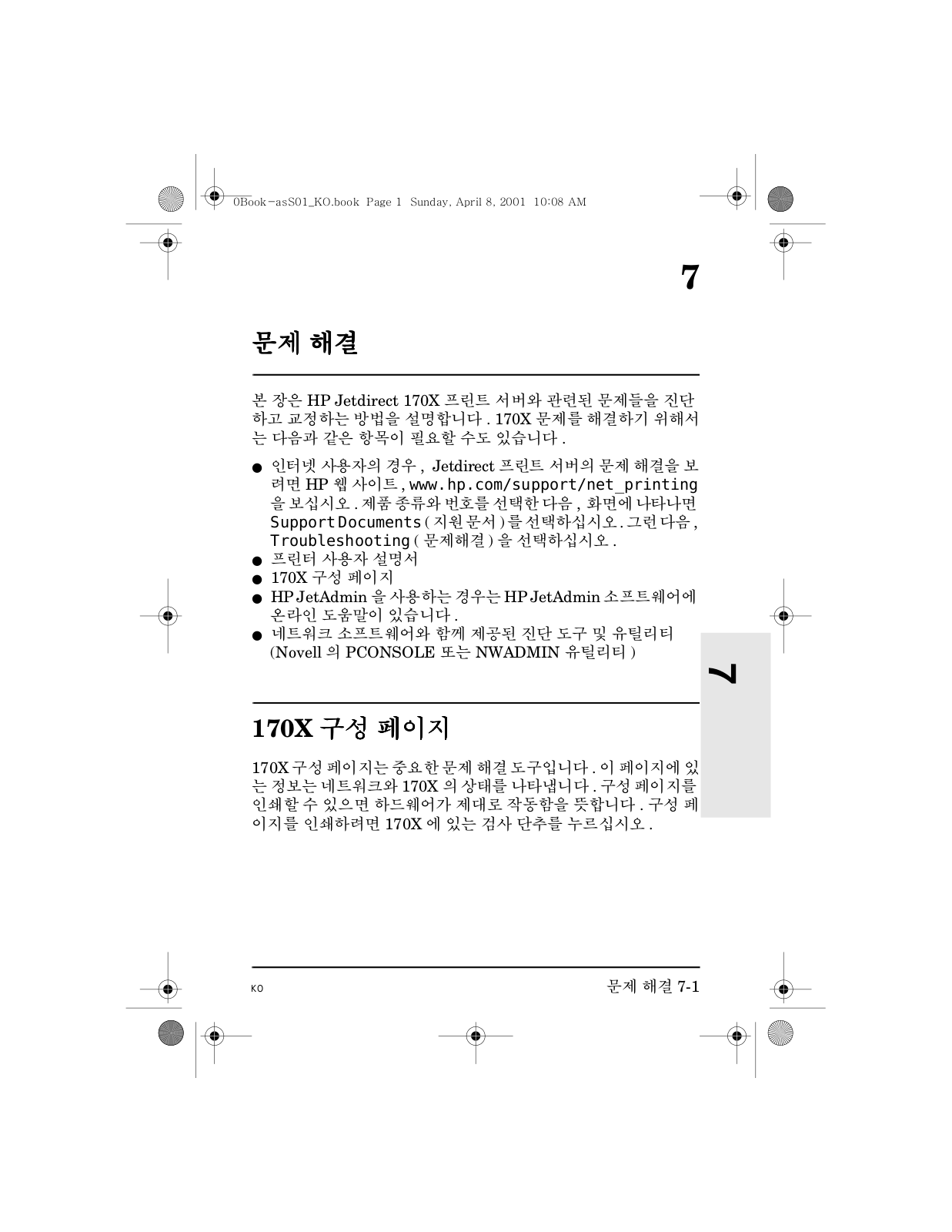 0Book-asS01_KO.book Page 1 Sunday, April 8, 2001 10:08 AM

7

문제 해결

본 장은 HP Jetdirect 170X 프린트 서버와 관련된 문제들을 진단하고 교정하는 방법을 설명합니다 . 170X 문제를 해결하기 위해서는 다음과 같은 항목이 필요할 수도 있습니다 .

● 인터넷 사용자의 경우 , Jetdirect 프린트 서버의 문제 해결을 보려면 HP 웹 사이트 , www.hp.com/support/net_printing 을 보십시오 . 제품 종류와 번호를 선택한 다음 , 화면에 나타나면 Support Documents ( 지원 문서 ) 를 선택하십시오 . 그런 다음 , Troubleshooting ( 문제해결 ) 을 선택하십시오 .
● 프린터 사용자 설명서
● 170X 구성 페이지
● HP JetAdmin 을 사용하는 경우는 HP JetAdmin 소프트웨어에 온라인 도움말이 있습니다 .
● 네트워크 소프트웨어와 함께 제공된 진단 도구 및 유틸리티 (Novell 의 PCONSOLE 또는 NWADMIN 유틸리티 )

7

170X 구성 페이지

170X 구성 페이지는 중요한 문제 해결 도구입니다 . 이 페이지에 있는 정보는 네트워크와 170X 의 상태를 나타냅니다 . 구성 페이지를 인쇄할 수 있으면 하드웨어가 제대로 작동함을 뜻합니다 . 구성 페이지를 인쇄하려면 170X 에 있는 검사 단추를 누르십시오 .

KO

문제 해결 7-1